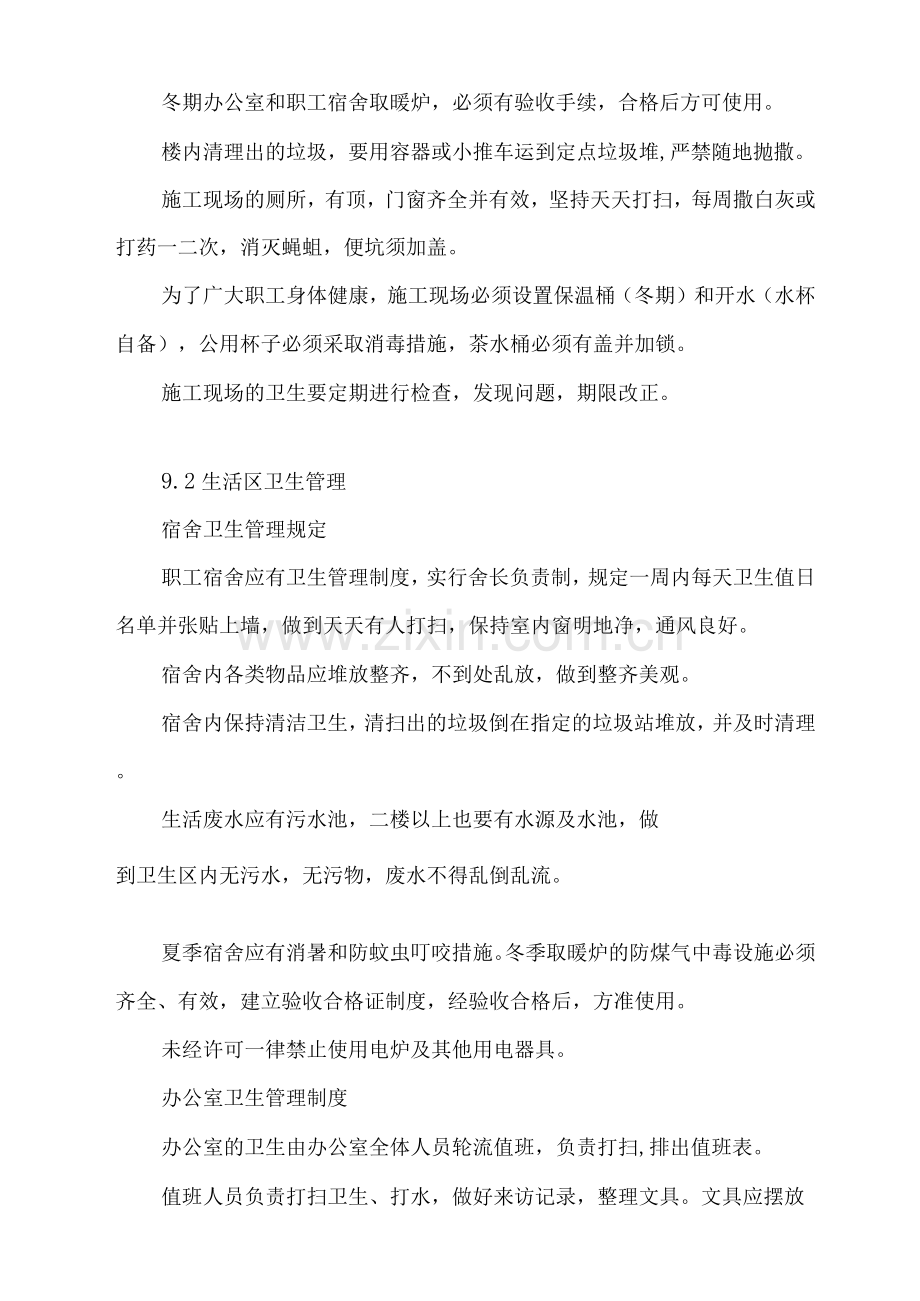 冬期办公室和职工宿舍取暖炉，必须有验收手续，合格后方可使用。

楼内清理出的垃圾，要用容器或小推车运到定点垃圾堆,严禁随地抛撒。

施工现场的厕所，有顶，门窗齐全并有效，坚持天天打扫，每周撒白灰或打药一二次，消灭蝇蛆，便坑须加盖。

为了广大职工身体健康，施工现场必须设置保温桶（冬期）和开水（水杯自备），公用杯子必须采取消毒措施，茶水桶必须有盖并加锁。

施工现场的卫生要定期进行检查，发现问题，期限改正。

9.2生活区卫生管理

宿舍卫生管理规定

职工宿舍应有卫生管理制度，实行舍长负责制，规定一周内每天卫生值日名单并张贴上墙，做到天天有人打扫，保持室内窗明地净，通风良好。

宿舍内各类物品应堆放整齐，不到处乱放，做到整齐美观。

宿舍内保持清洁卫生，清扫出的垃圾倒在指定的垃圾站堆放，并及时清理。

生活废水应有污水池，二楼以上也要有水源及水池，做

到卫生区内无污水，无污物，废水不得乱倒乱流。

夏季宿舍应有消暑和防蚊虫叮咬措施。冬季取暖炉的防煤气中毒设施必须齐全、有效，建立验收合格证制度，经验收合格后，方准使用。

未经许可一律禁止使用电炉及其他用电器具。

办公室卫生管理制度

办公室的卫生由办公室全体人员轮流值班，负责打扫,排出值班表。

值班人员负责打扫卫生、打水，做好来访记录，整理文具。文具应摆放

www.zixin.com.cn